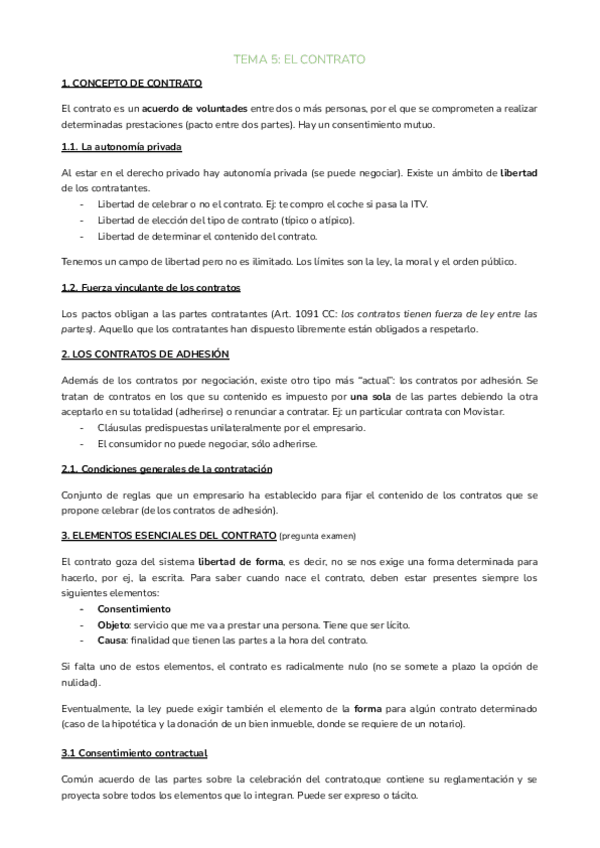 TEMA 5: EL CONTRATO

1. CONCEPTO DE CONTRATO

El contrato es un acuerdo de voluntades entre dos o más personas, por el que se comprometen a realizar determinadas prestaciones (pacto entre dos partes). Hay un consentimiento mutuo.

1.1. La autonomía privada

Al estar en el derecho privado hay autonomía privada (se puede negociar). Existe un ámbito de libertad de los contratantes.
- Libertad de celebrar o no el contrato. Ej: te compro el coche si pasa la ITV.
- Libertad de elección del tipo de contrato (típico o atípico).
- Libertad de determinar el contenido del contrato.

Tenemos un campo de libertad pero no es ilimitado. Los límites son la ley, la moral y el orden público.

1.2. Fuerza vinculante de los contratos

Los pactos obligan a las partes contratantes (Art. 1091 CC: los contratos tienen fuerza de ley entre las partes). Aquello que los contratantes han dispuesto libremente están obligados a respetarlo.

2. LOS CONTRATOS DE ADHESIÓN

Además de los contratos por negociación, existe otro tipo más "actual": los contratos por adhesión. Se tratan de contratos en los que su contenido es impuesto por una sola de las partes debiendo la otra aceptarlo en su totalidad (adherirse) o renunciar a contratar. Ej: un particular contrata con Movistar.
- Cláusulas predispuestas unilateralmente por el empresario.
- El consumidor no puede negociar, sólo adherirse.

2.1. Condiciones generales de la contratación

Conjunto de reglas que un empresario ha establecido para fijar el contenido de los contratos que se propone celebrar (de los contratos de adhesión).

3. ELEMENTOS ESENCIALES DEL CONTRATO (pregunta examen)

El contrato goza del sistema libertad de forma, es decir, no se nos exige una forma determinada para hacerlo, por ej, la escrita. Para saber cuando nace el contrato, deben estar presentes siempre los siguientes elementos:
- Consentimiento
- Objeto: servicio que me va a prestar una persona. Tiene que ser lícito.
- Causa: finalidad que tienen las partes a la hora del contrato.

Si falta uno de estos elementos, el contrato es radicalmente nulo (no se somete a plazo la opción de nulidad).

Eventualmente, la ley puede exigir también el elemento de la forma para algún contrato determinado (caso de la hipotética y la donación de un bien inmueble, donde se requiere de un notario).

3.1 Consentimiento contractual

Común acuerdo de las partes sobre la celebración del contrato,que contiene su reglamentación y se proyecta sobre todos los elementos que lo integran. Puede ser expreso o tácito.